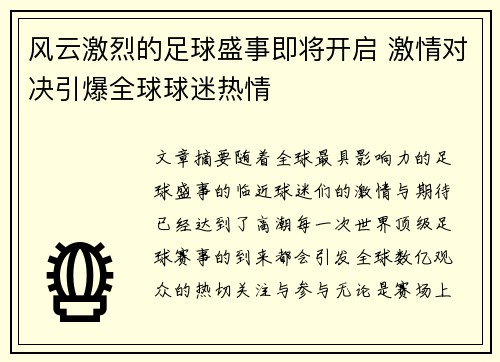 风云激烈的足球盛事即将开启 激情对决引爆全球球迷热情

文章摘要随着全球最具影响力的足球盛事的临近球迷们的激情与期待已经达到了高潮每一次世界顶级足球赛事的到来都会引发全球数亿观众的热切关注与参与无论是赛场上